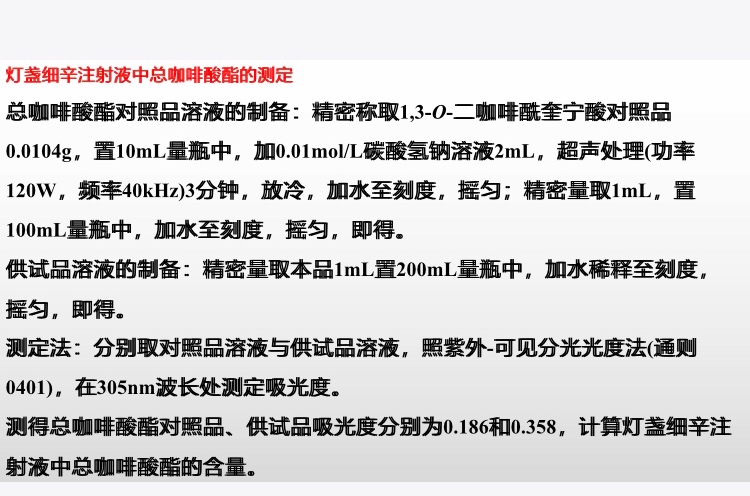 灯盏细辛注射液中总咖啡酸酯的测定

总咖啡酸酯对照品溶液的制备：精密称取1,3-O-二咖啡酰奎宁酸对照品0.0104g，置10mL量瓶中，加0.01mol/L碳酸氢钠溶液2mL，超声处理(功率120W，频率40kHz)3分钟，放冷，加水至刻度，摇匀；精密量取1mL，置100mL量瓶中，加水至刻度，摇匀，即得。

供试品溶液的制备：精密量取本品1mL置200mL量瓶中，加水稀释至刻度，摇匀，即得。

测定法：分别取对照品溶液与供试品溶液，照紫外-可见分光光度法(通则0401)，在305nm波长处测定吸光度。

测得总咖啡酸酯对照品、供试品吸光度分别为0.186和0.358，计算灯盏细辛注射液中总咖啡酸酯的含量。